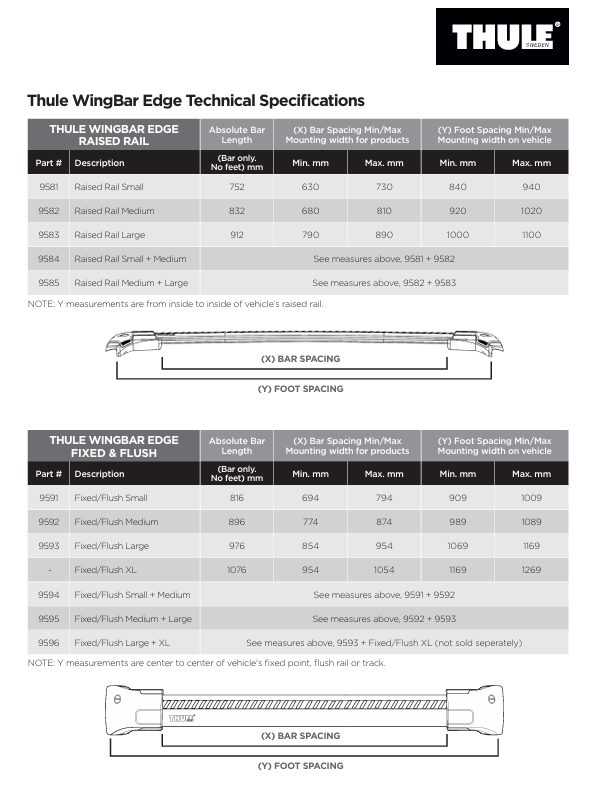 THULE
SWEDEN

Thule WingBar Edge Technical Specifications

| THULE WINGBAR EDGE RAISED RAIL | | Absolute Bar Length | (X) Bar Spacing Min/Max Mounting width for products | | (Y) Foot Spacing Min/Max Mounting width on vehicle | |
|---|---|---|---|---|---|---|
| Part # | Description | (Bar only. No feet) mm | Min. mm | Max. mm | Min. mm | Max. mm |
| 9581 | Raised Rail Small | 752 | 630 | 730 | 840 | 940 |
| 9582 | Raised Rail Medium | 832 | 680 | 810 | 920 | 1020 |
| 9583 | Raised Rail Large | 912 | 790 | 890 | 1000 | 1100 |
| 9584 | Raised Rail Small + Medium | See measures above, 9581 + 9582 | | | | |
| 9585 | Raised Rail Medium + Large | See measures above, 9582 + 9583 | | | | |

NOTE: Y measurements are from inside to inside of vehicle's raised rail.

(X) BAR SPACING

(Y) FOOT SPACING

| THULE WINGBAR EDGE FIXED & FLUSH | | Absolute Bar Length | (X) Bar Spacing Min/Max Mounting width for products | | (Y) Foot Spacing Min/Max Mounting width on vehicle | |
|---|---|---|---|---|---|---|
| Part # | Description | (Bar only. No feet) mm | Min. mm | Max. mm | Min. mm | Max. mm |
| 9591 | Fixed/Flush Small | 816 | 694 | 794 | 909 | 1009 |
| 9592 | Fixed/Flush Medium | 896 | 774 | 874 | 989 | 1089 |
| 9593 | Fixed/Flush Large | 976 | 854 | 954 | 1069 | 1169 |
| - | Fixed/Flush XL | 1076 | 954 | 1054 | 1169 | 1269 |
| 9594 | Fixed/Flush Small + Medium | See measures above, 9591 + 9592 | | | | |
| 9595 | Fixed/Flush Medium + Large | See measures above, 9592 + 9593 | | | | |
| 9596 | Fixed/Flush Large + XL | See measures above, 9593 + Fixed/Flush XL (not sold seperately) | | | | |

NOTE: Y measurements are center to center of vehicle's fixed point, flush rail or track.

THULE

(X) BAR SPACING

(Y) FOOT SPACING